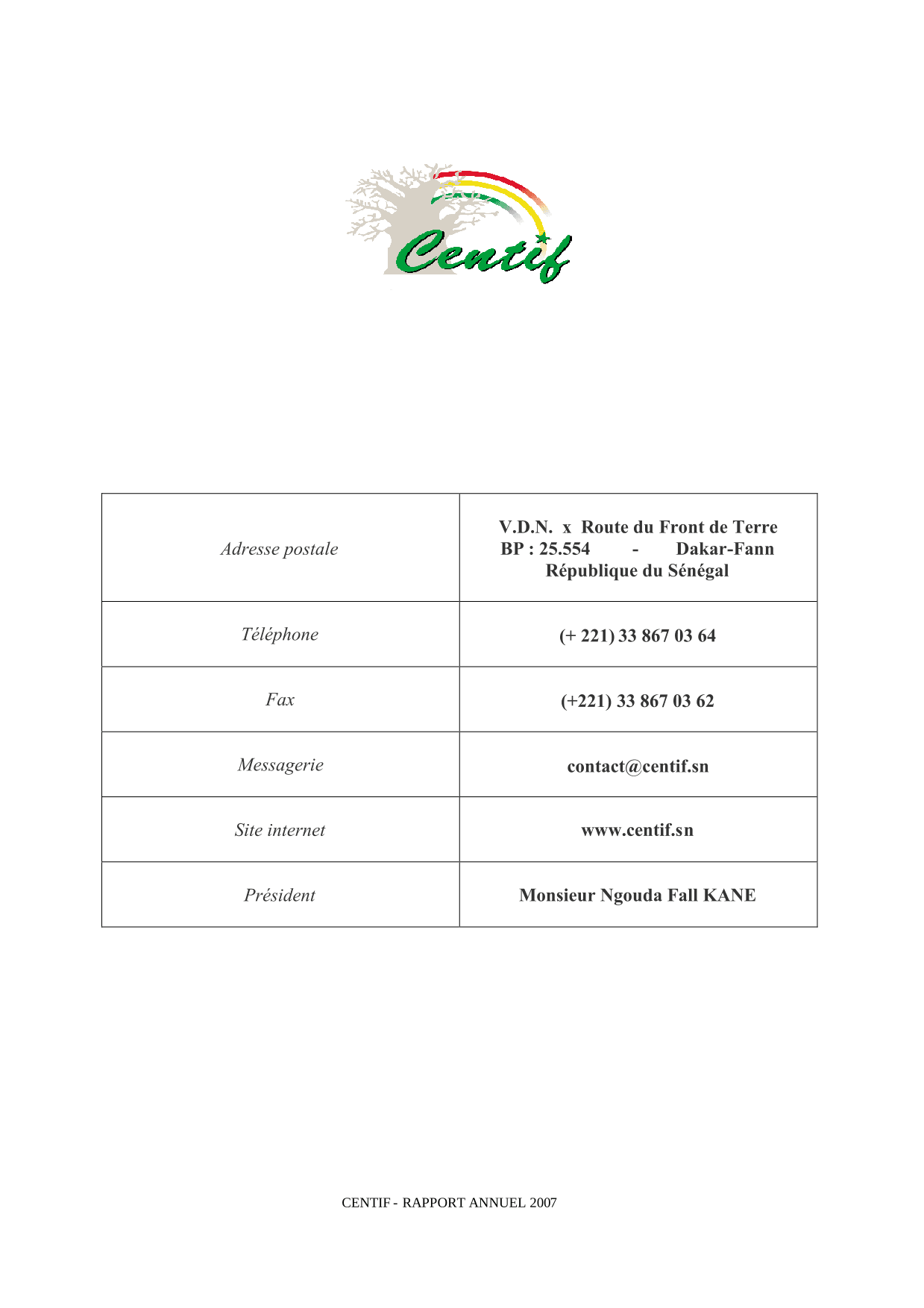 Centif

| Adresse postale | V.D.N. x Route du Front de Terre BP : 25.554 - Dakar-Fann République du Sénégal |
|---|---|
| Téléphone | (+ 221) 33 867 03 64 |
| Fax | (+221) 33 867 03 62 |
| Messagerie | contact@centif.sn |
| Site internet | www.centif.sn |
| Président | Monsieur Ngouda Fall KANE |

CENTIF - RAPPORT ANNUEL 2007